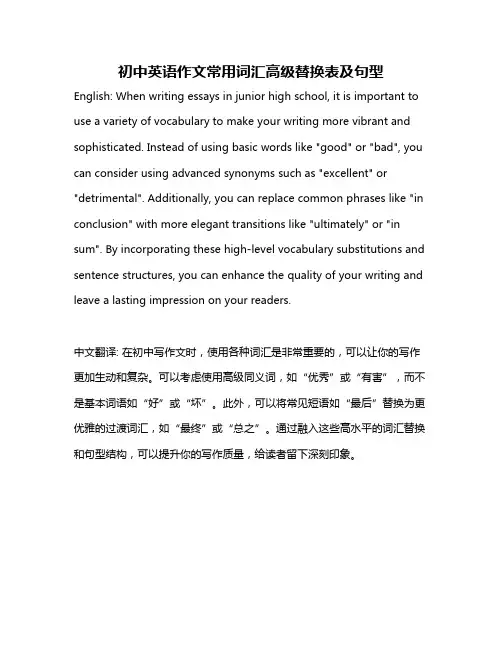 初中英语作文常用词汇高级替换表及句型

English: When writing essays in junior high school, it is important to use a variety of vocabulary to make your writing more vibrant and sophisticated. Instead of using basic words like "good" or "bad", you can consider using advanced synonyms such as "excellent" or "detrimental". Additionally, you can replace common phrases like "in conclusion" with more elegant transitions like "ultimately" or "in sum". By incorporating these high-level vocabulary substitutions and sentence structures, you can enhance the quality of your writing and leave a lasting impression on your readers.

中文翻译: 在初中写作文时，使用各种词汇是非常重要的，可以让你的写作更加生动和复杂。可以考虑使用高级同义词，如“优秀”或“有害”，而不是基本词语如“好”或“坏”。此外，可以将常见短语如“最后”替换为更优雅的过渡词汇，如“最终”或“总之”。通过融入这些高水平的词汇替换和句型结构，可以提升你的写作质量，给读者留下深刻印象。